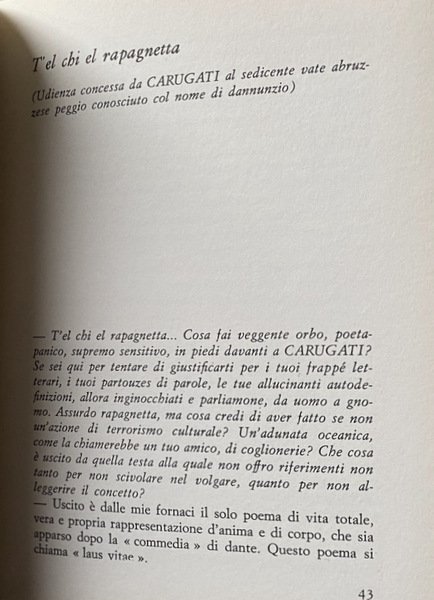 T'el chi el rapagnetta

(Udienza concessa da CARUGATI al sedicente vate abruzzese peggio conosciuto col nome di dannunzio)

— T'el chi el rapagnetta... Cosa fai veggente orbo, poetapanico, supremo sensitivo, in piedi davanti a CARUGATI? Se sei qui per tentare di giustificarti per i tuoi frappé letterari, i tuoi partouzes di parole, le tue allucinanti autodefinizioni, allora inginocchiati e parliamone, da uomo a gnomo. Assurdo rapagnetta, ma cosa credi di aver fatto se non un'azione di terrorismo culturale? Un'adunata oceanica, come la chiamerebbe un tuo amico, di coglionerie? Che cosa è uscito da quella testa alla quale non offro riferimenti non tanto per non scivolare nel volgare, quanto per non alleggerire il concetto?
— Uscito è dalle mie fornaci il solo poema di vita totale, vera e propria rappresentazione d'anima e di corpo, che sia apparso dopo la « commedia » di dante. Questo poema si chiama « laus vitae ».

43